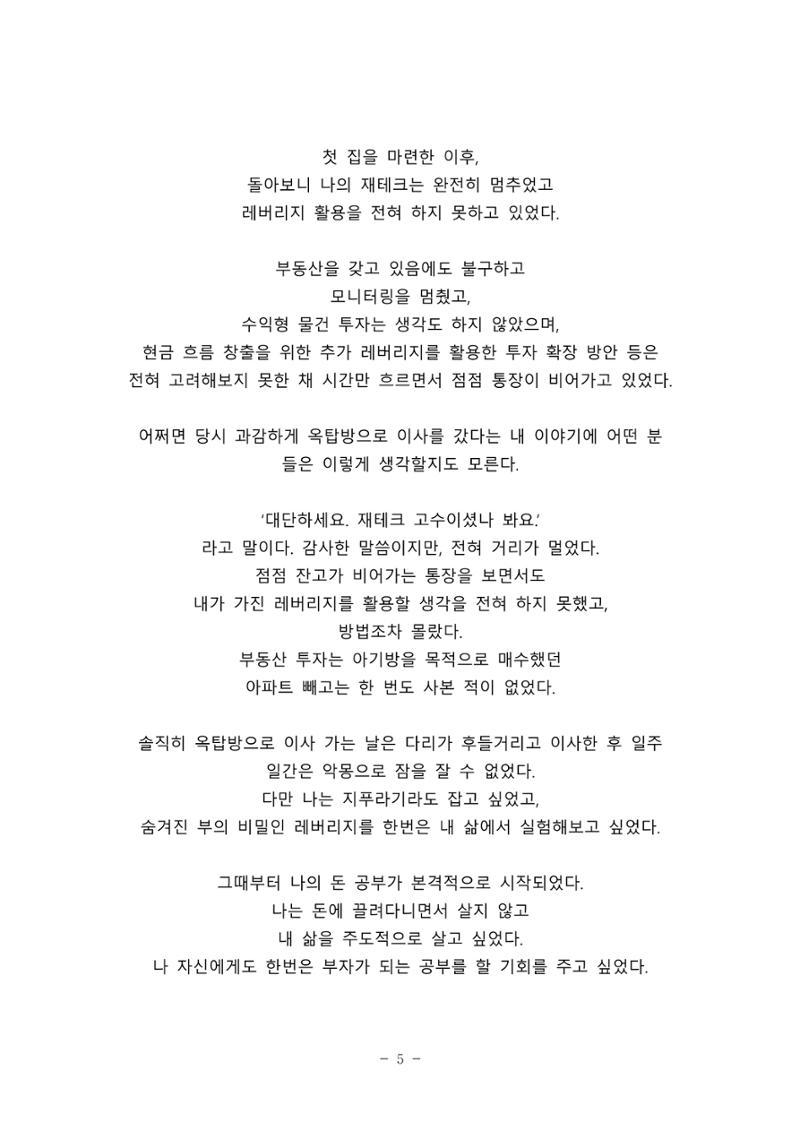 첫 집을 마련한 이후,
돌아보니 나의 재테크는 완전히 멈추었고
레버리지 활용을 전혀 하지 못하고 있었다.

부동산을 갖고 있음에도 불구하고
모니터링을 멈췄고,
수익형 물건 투자는 생각도 하지 않았으며,
현금 흐름 창출을 위한 추가 레버리지를 활용한 투자 확장 방안 등은
전혀 고려해보지 못한 채 시간만 흐르면서 점점 통장이 비어가고 있었다.

어쩌면 당시 과감하게 옥탑방으로 이사를 갔다는 내 이야기에 어떤 분들은 이렇게 생각할지도 모른다.

'대단하세요. 재테크 고수이셨나 봐요.'
라고 말이다. 감사한 말씀이지만, 전혀 거리가 멀었다.
점점 잔고가 비어가는 통장을 보면서도
내가 가진 레버리지를 활용할 생각을 전혀 하지 못했고,
방법조차 몰랐다.
부동산 투자는 아기방을 목적으로 매수했던
아파트 빼고는 한 번도 사본 적이 없었다.

솔직히 옥탑방으로 이사 가는 날은 다리가 후들거리고 이사한 후 일주일간은 악몽으로 잠을 잘 수 없었다.
다만 나는 지푸라기라도 잡고 싶었고,
숨겨진 부의 비밀인 레버리지를 한번은 내 삶에서 실험해보고 싶었다.

그때부터 나의 돈 공부가 본격적으로 시작되었다.
나는 돈에 끌려다니면서 살지 않고
내 삶을 주도적으로 살고 싶었다.
나 자신에게도 한번은 부자가 되는 공부를 할 기회를 주고 싶었다.

- 5 -